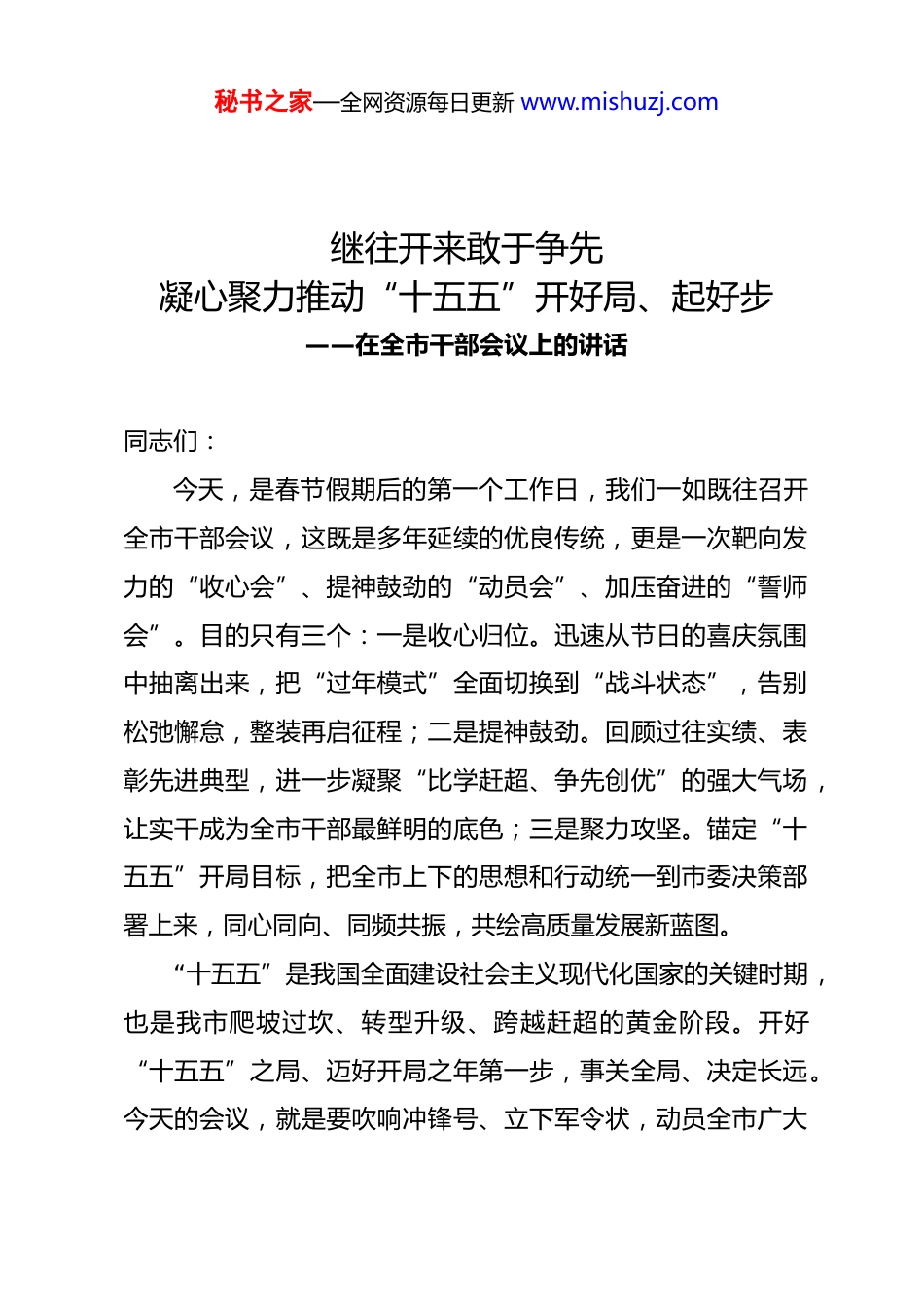 秘书之家—全网资源每日更新 www.mishuzj.com

继往开来敢于争先
凝心聚力推动“十五五”开好局、起好步
——在全市干部会议上的讲话

同志们：

今天，是春节假期后的第一个工作日，我们一如既往召开全市干部会议，这既是多年延续的优良传统，更是一次靶向发力的“收心会”、提神鼓劲的“动员会”、加压奋进的“誓师会”。目的只有三个：一是收心归位。迅速从节日的喜庆氛围中抽离出来，把“过年模式”全面切换到“战斗状态”，告别松弛懈怠，整装再启征程；二是提神鼓劲。回顾过往实绩、表彰先进典型，进一步凝聚“比学赶超、争先创优”的强大气场，让实干成为全市干部最鲜明的底色；三是聚力攻坚。锚定“十五五”开局目标，把全市上下的思想和行动统一到市委决策部署上来，同心同向、同频共振，共绘高质量发展新蓝图。

“十五五”是我国全面建设社会主义现代化国家的关键时期，也是我市爬坡过坎、转型升级、跨越赶超的黄金阶段。开好“十五五”之局、迈好开局之年第一步，事关全局、决定长远。今天的会议，就是要吹响冲锋号、立下军令状，动员全市广大